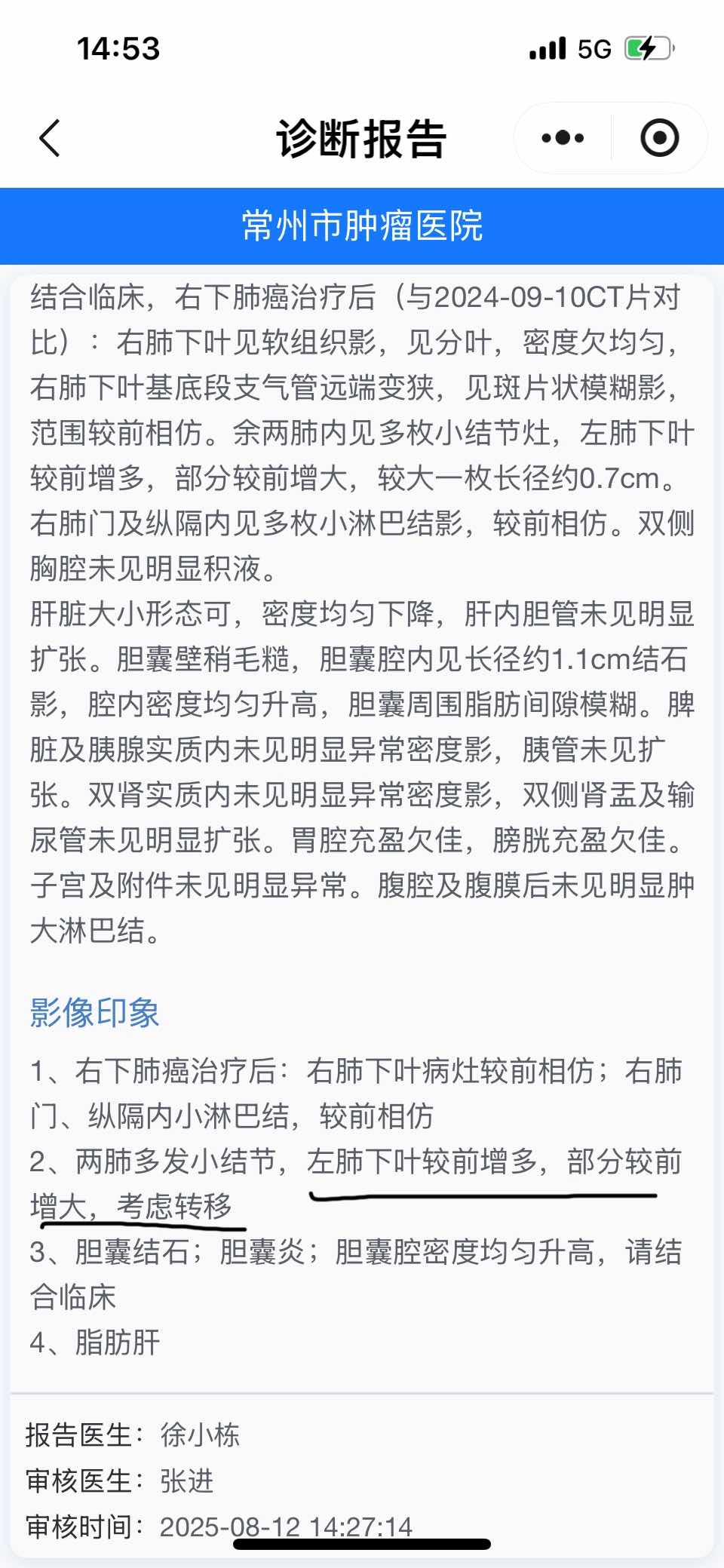 14:53

5G

诊断报告

常州市肿瘤医院

结合临床，右下肺癌治疗后（与2024-09-10CT片对比）：右肺下叶见软组织影，见分叶，密度欠均匀，右肺下叶基底段支气管远端变狭，见斑片状模糊影，范围较前相仿。余两肺内见多枚小结节灶，左肺下叶较前增多，部分较前增大，较大一枚长径约0.7cm。右肺门及纵隔内见多枚小淋巴结影，较前相仿。双侧胸腔未见明显积液。
肝脏大小形态可，密度均匀下降，肝内胆管未见明显扩张。胆囊壁稍毛糙，胆囊腔内见长径约1.1cm结石影，腔内密度均匀升高，胆囊周围脂肪间隙模糊。脾脏及胰腺实质内未见明显异常密度影，胰管未见扩张。双肾实质内未见明显异常密度影，双侧肾盂及输尿管未见明显扩张。胃腔充盈欠佳，膀胱充盈欠佳。子宫及附件未见明显异常。腹腔及腹膜后未见明显肿大淋巴结。

影像印象

1、右下肺癌治疗后：右肺下叶病灶较前相仿；右肺门、纵隔内小淋巴结，较前相仿
2、两肺多发小结节，左肺下叶较前增多，部分较前增大，考虑转移
3、胆囊结石；胆囊炎；胆囊腔密度均匀升高，请结合临床
4、脂肪肝

报告医生：徐小栋
审核医生：张进
审核时间：2025-08-12 14:27:14